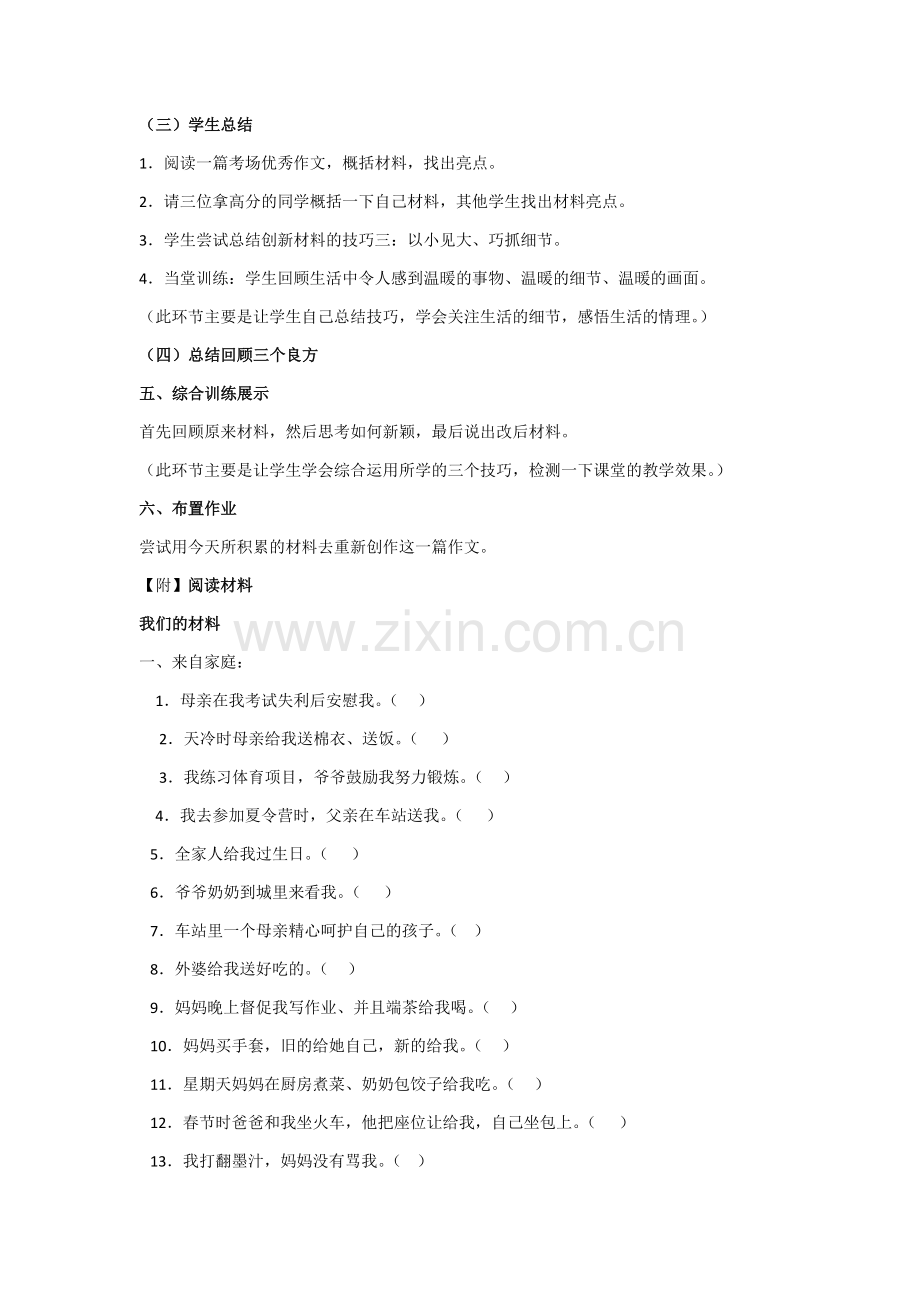 （三）学生总结

1．阅读一篇考场优秀作文，概括材料，找出亮点。

2．请三位拿高分的同学概括一下自己材料，其他学生找出材料亮点。

3．学生尝试总结创新材料的技巧三：以小见大、巧抓细节。

4．当堂训练：学生回顾生活中令人感到温暖的事物、温暖的细节、温暖的画面。

（此环节主要是让学生自己总结技巧，学会关注生活的细节，感悟生活的情理。）

（四）总结回顾三个良方

五、综合训练展示

首先回顾原来材料，然后思考如何新颖，最后说出改后材料。

（此环节主要是让学生学会综合运用所学的三个技巧，检测一下课堂的教学效果。）

六、布置作业

尝试用今天所积累的材料去重新创作这一篇作文。

【附】阅读材料

我们的材料

www.zixin.com.cn

一、来自家庭：

1．母亲在我考试失利后安慰我。（ ）

2．天冷时母亲给我送棉衣、送饭。（ ）

3．我练习体育项目，爷爷鼓励我努力锻炼。（ ）

4．我去参加夏令营时，父亲在车站送我。（ ）

5．全家人给我过生日。（ ）

6．爷爷奶奶到城里来看我。（ ）

7．车站里一个母亲精心呵护自己的孩子。（ ）

8．外婆给我送好吃的。（ ）

9．妈妈晚上督促我写作业、并且端茶给我喝。（ ）

10．妈妈买手套，旧的给她自己，新的给我。（ ）

11．星期天妈妈在厨房煮菜、奶奶包饺子给我吃。（ ）

12．春节时爸爸和我坐火车，他把座位让给我，自己坐包上。（ ）

13．我打翻墨汁，妈妈没有骂我。（ ）